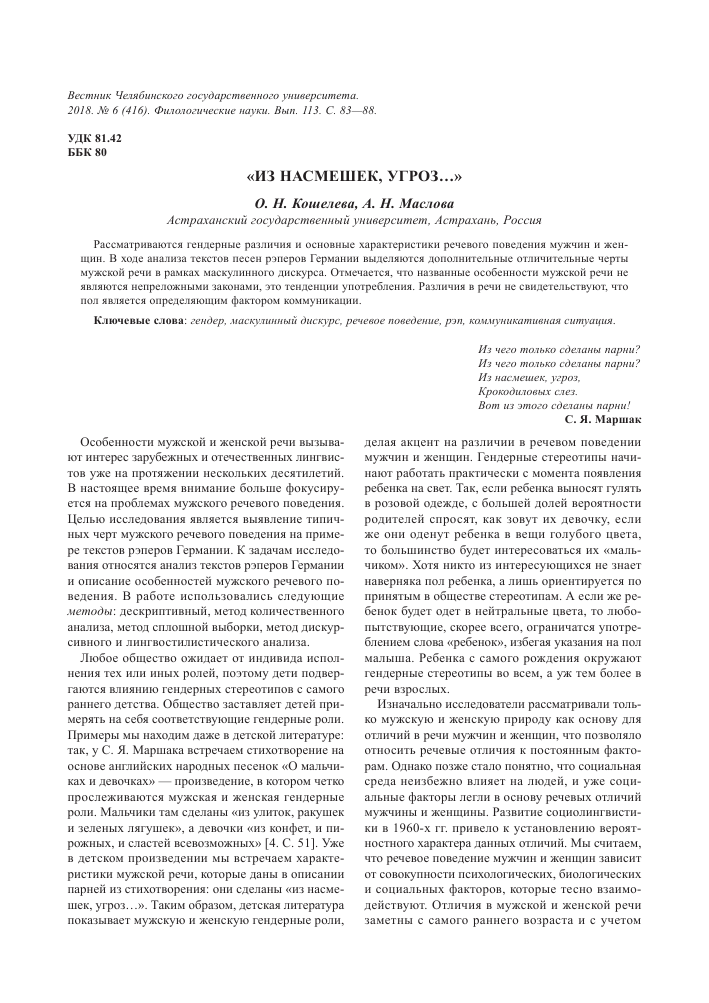 Вестник Челябинского государственного университета.
2018. № 6 (416). Филологические науки. Вып. 113. С. 83—88.

УДК 81.42
ББК 80

«ИЗ НАСМЕШЕК, УГРОЗ…»

О. Н. Кошелева, А. Н. Маслова
Астраханский государственный университет, Астрахань, Россия

Рассматриваются гендерные различия и основные характеристики речевого поведения мужчин и женщин. В ходе анализа текстов песен рэперов Германии выделяются дополнительные отличительные черты мужской речи в рамках маскулинного дискурса. Отмечается, что названные особенности мужской речи не являются непреложными законами, это тенденции употребления. Различия в речи не свидетельствуют, что пол является определяющим фактором коммуникации.

Ключевые слова: гендер, маскулинный дискурс, речевое поведение, рэп, коммуникативная ситуация.

Из чего только сделаны парни?
Из чего только сделаны парни?
Из насмешек, угроз,
Крокодиловых слез.
Вот из этого сделаны парни!
С. Я. Маршак

Особенности мужской и женской речи вызывают интерес зарубежных и отечественных лингвистов уже на протяжении нескольких десятилетий. В настоящее время внимание больше фокусируется на проблемах мужского речевого поведения. Целью исследования является выявление типичных черт мужского речевого поведения на примере текстов рэперов Германии. К задачам исследования относятся анализ текстов рэперов Германии и описание особенностей мужского речевого поведения. В работе использовались следующие методы: дескриптивный, метод количественного анализа, метод сплошной выборки, метод дискурсивного и лингвостилистического анализа.

Любое общество ожидает от индивида исполнения тех или иных ролей, поэтому дети подвергаются влиянию гендерных стереотипов с самого раннего детства. Общество заставляет детей примерять на себя соответствующие гендерные роли. Примеры мы находим даже в детской литературе: так, у С. Я. Маршака встречаем стихотворение на основе английских народных песенок «О мальчиках и девочках» — произведение, в котором четко прослеживаются мужская и женская гендерные роли. Мальчики там сделаны «из улиток, ракушек и зеленых лягушек», а девочки «из конфет, и пирожных, и сластей всевозможных» [4. С. 51]. Уже в детском произведении мы встречаем характеристики мужской речи, которые даны в описании парней из стихотворения: они сделаны «из насмешек, угроз…». Таким образом, детская литература показывает мужскую и женскую гендерные роли, делая акцент на различии в речевом поведении мужчин и женщин. Гендерные стереотипы начинают работать практически с момента появления ребенка на свет. Так, если ребенка выносят гулять в розовой одежде, с большей долей вероятности родителей спросят, как зовут их девочку, если же они оденут ребенка в вещи голубого цвета, то большинство будет интересоваться их «мальчиком». Хотя никто из интересующихся не знает наверняка пол ребенка, а лишь ориентируется по принятым в обществе стереотипам. А если же ребенок будет одет в нейтральные цвета, то любопытствующие, скорее всего, ограничатся употреблением слова «ребенок», избегая указания на пол малыша. Ребенка с самого рождения окружают гендерные стереотипы во всем, а уж тем более в речи взрослых.

Изначально исследователи рассматривали только мужскую и женскую природу как основу для отличий в речи мужчин и женщин, что позволяло относить речевые отличия к постоянным факторам. Однако позже стало понятно, что социальная среда неизбежно влияет на людей, и уже социальные факторы легли в основу речевых отличий мужчины и женщины. Развитие социолингвистики в 1960-х гг. привело к установлению вероятностного характера данных отличий. Мы считаем, что речевое поведение мужчин и женщин зависит от совокупности психологических, биологических и социальных факторов, которые тесно взаимодействуют. Отличия в мужской и женской речи заметны с самого раннего возраста и с учетом